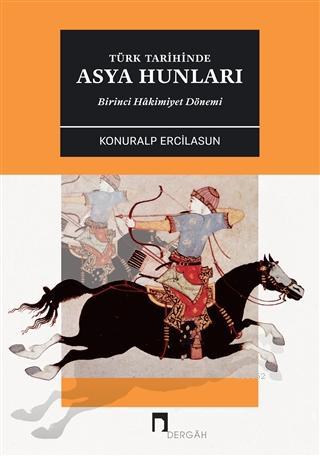 TÜRK TARİHİNDE
ASYA HUNLARI
Birinci Hâkimiyet Dönemi

KONURALP ERCİLASUN

DERGÂH